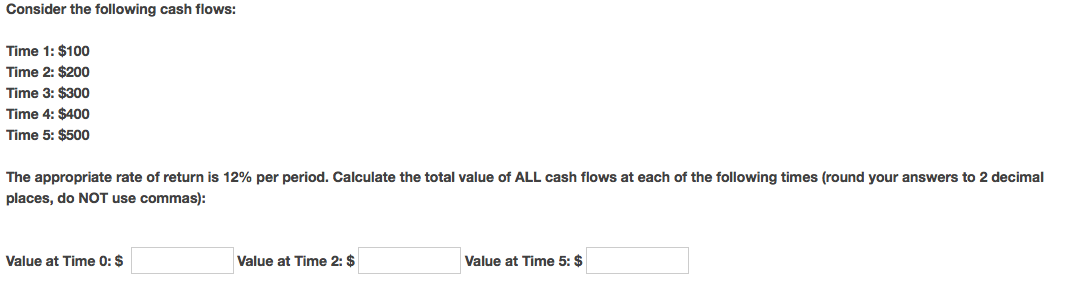 Consider the following cash flows:

Time 1: \$100
Time 2: \$200
Time 3: \$300
Time 4: \$400
Time 5: \$500

The appropriate rate of return is 12% per period. Calculate the total value of ALL cash flows at each of the following times (round your answers to 2 decimal places, do NOT use commas):

Value at Time 0: \$ Value at Time 2: \$ Value at Time 5: \$